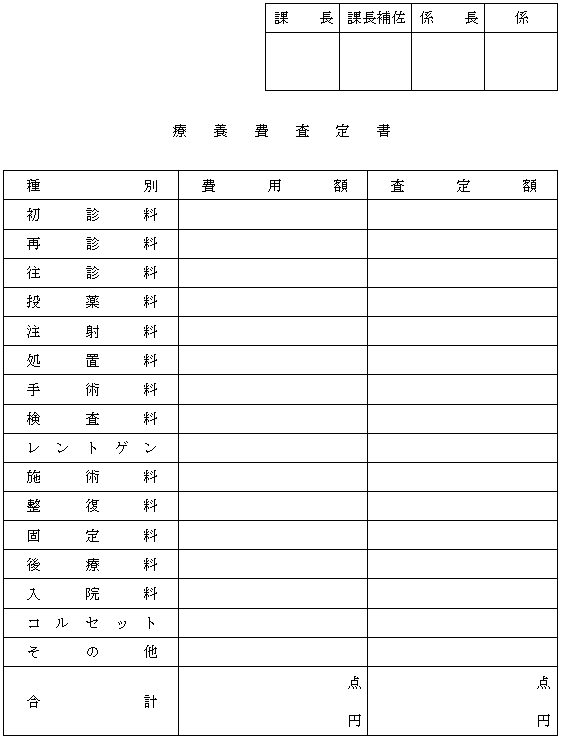 | 課長 | 課長補佐 | 係長 | 係 |
|---|---|---|---|
| | | | |

療養費査定書

| 種別 | 費用額 | 査定額 |
|---|---|---|
| 初診料 | | |
| 再診料 | | |
| 往診料 | | |
| 投薬料 | | |
| 注射料 | | |
| 処置料 | | |
| 手術料 | | |
| 検査料 | | |
| レントゲン | | |
| 施術料 | | |
| 整復料 | | |
| 固定料 | | |
| 後療料 | | |
| 入院料 | | |
| コルセット | | |
| その他 | | |
| 合計 | 点 円 | 点 円 |